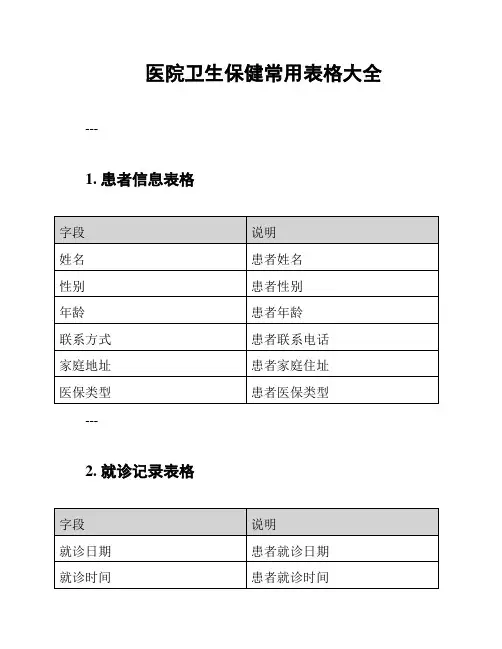 医院卫生保健常用表格大全

---

1. 患者信息表格

| 字段 | 说明 |
|---|---|
| 姓名 | 患者姓名 |
| 性别 | 患者性别 |
| 年龄 | 患者年龄 |
| 联系方式 | 患者联系电话 |
| 家庭地址 | 患者家庭住址 |
| 医保类型 | 患者医保类型 |

---

2. 就诊记录表格

| 字段 | 说明 |
|---|---|
| 就诊日期 | 患者就诊日期 |
| 就诊时间 | 患者就诊时间 |